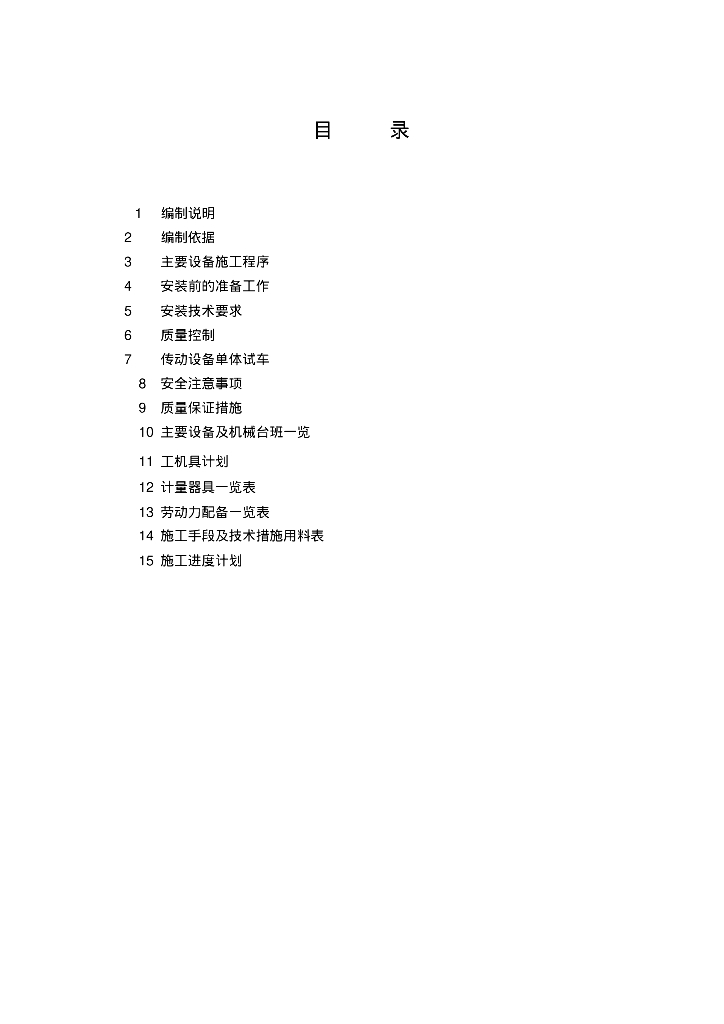 目 录

1 编制说明
2 编制依据
3 主要设备施工程序
4 安装前的准备工作
5 安装技术要求
6 质量控制
7 传动设备单体试车
8 安全注意事项
9 质量保证措施
10 主要设备及机械台班一览
11 工机具计划
12 计量器具一览表
13 劳动力配备一览表
14 施工手段及技术措施用料表
15 施工进度计划